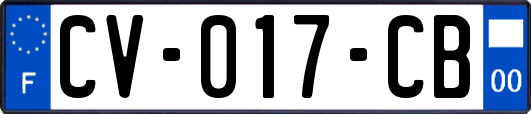 F
CV-017-CB
00